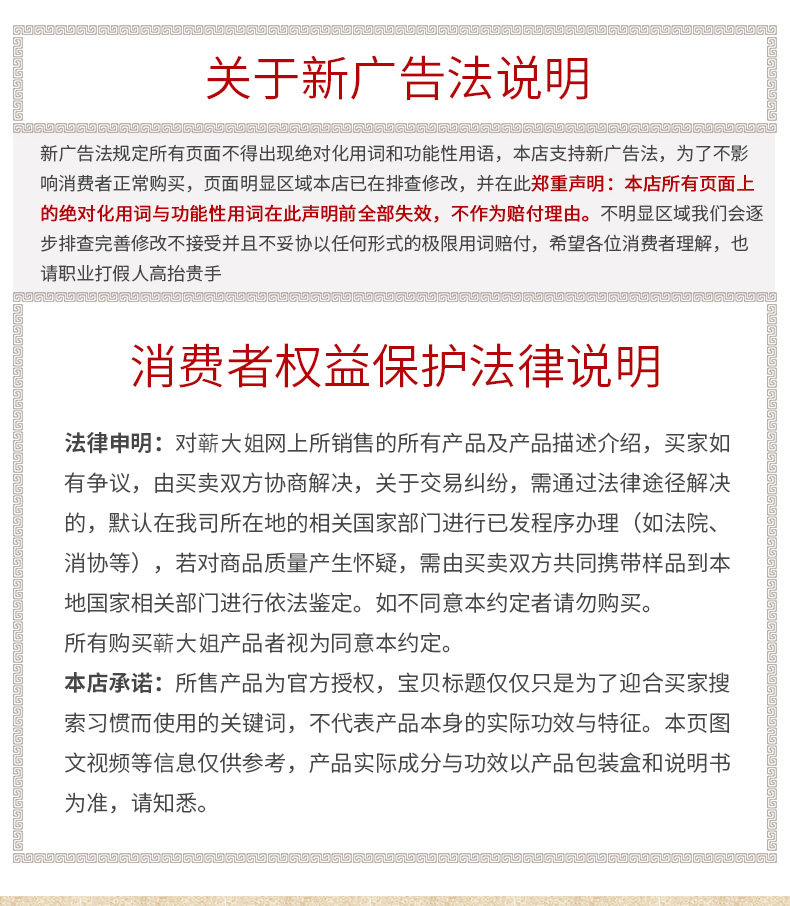 关于新广告法说明

新广告法规定所有页面不得出现绝对化用词和功能性用语，本店支持新广告法，为了不影响消费者正常购买，页面明显区域本店已在排查修改，并在此郑重声明：本店所有页面上的绝对化用词与功能性用词在此声明前全部失效，不作为赔付理由。不明显区域我们会逐步排查完善修改不接受并且不妥协以任何形式的极限用词赔付，希望各位消费者理解，也请职业打假人高抬贵手

消费者权益保护法律说明

法律申明：对蕲大姐网上所销售的所有产品及产品描述介绍，买家如有争议，由买卖双方协商解决，关于交易纠纷，需通过法律途径解决的，默认在我司所在地的相关国家部门进行已发程序办理（如法院、消协等），若对商品质量产生怀疑，需由买卖双方共同携带样品到本地国家相关部门进行依法鉴定。如不同意本约定者请勿购买。

所有购买蕲大姐产品者视为同意本约定。

本店承诺：所售产品为官方授权，宝贝标题仅仅只是为了迎合买家搜索习惯而使用的关键词，不代表产品本身的实际功效与特征。本页图文视频等信息仅供参考，产品实际成分与功效以产品包装盒和说明书为准，请知悉。